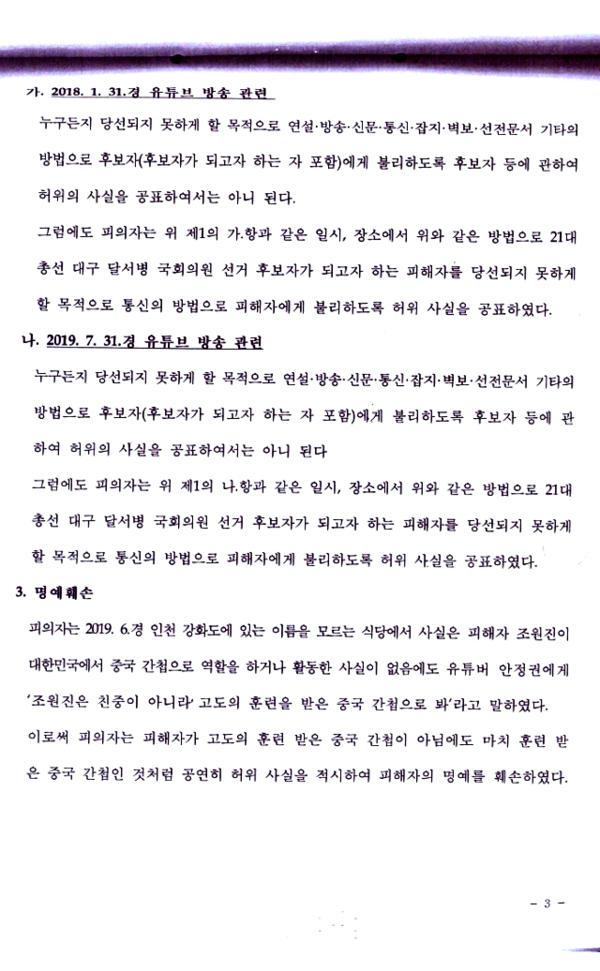 가. 2018. 1. 31.경 유튜브 방송 관련

누구든지 당선되지 못하게 할 목적으로 연설·방송·신문·통신·잡지·벽보·선전문서 기타의 방법으로 후보자(후보자가 되고자 하는 자 포함)에게 불리하도록 후보자 등에 관하여 허위의 사실을 공표하여서는 아니 된다.

그럼에도 피의자는 위 제1의 가.항과 같은 일시, 장소에서 위와 같은 방법으로 21대 총선 대구 달서병 국회의원 선거 후보자가 되고자 하는 피해자를 당선되지 못하게 할 목적으로 통신의 방법으로 피해자에게 불리하도록 허위 사실을 공표하였다.

나. 2019. 7. 31.경 유튜브 방송 관련

누구든지 당선되지 못하게 할 목적으로 연설·방송·신문·통신·잡지·벽보·선전문서 기타의 방법으로 후보자(후보자가 되고자 하는 자 포함)에게 불리하도록 후보자 등에 관하여 허위의 사실을 공표하여서는 아니 된다

그럼에도 피의자는 위 제1의 나.항과 같은 일시, 장소에서 위와 같은 방법으로 21대 총선 대구 달서병 국회의원 선거 후보자가 되고자 하는 피해자를 당선되지 못하게 할 목적으로 통신의 방법으로 피해자에게 불리하도록 허위 사실을 공표하였다.

3. 명예훼손

피의자는 2019. 6.경 인천 강화도에 있는 이름을 모르는 식당에서 사실은 피해자 조원진이 대한민국에서 중국 간첩으로 역할을 하거나 활동한 사실이 없음에도 유튜버 안정권에게 '조원진은 친중이 아니라 고도의 훈련을 받은 중국 간첩으로 봐'라고 말하였다.

이로써 피의자는 피해자가 고도의 훈련 받은 중국 간첩이 아님에도 마치 훈련 받은 중국 간첩인 것처럼 공연히 허위 사실을 적시하여 피해자의 명예를 훼손하였다.

- 3 -